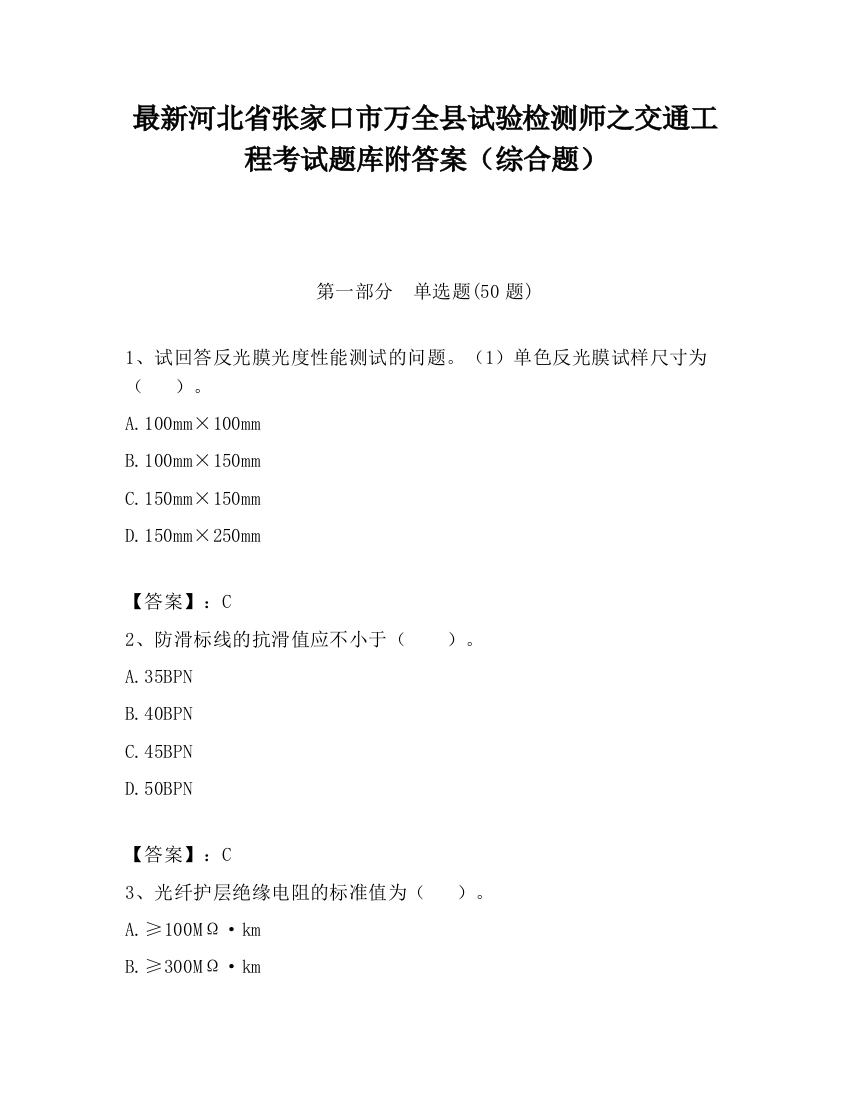 最新河北省张家口市万全县试验检测师之交通工程考试题库附答案（综合题）

第一部分　单选题(50 题)

1、试回答反光膜光度性能测试的问题。（1）单色反光膜试样尺寸为（　　）。

A. 100mm×100mm

B. 100mm×150mm

C. 150mm×150mm

D. 150mm×250mm

【答案】：C

2、防滑标线的抗滑值应不小于（　　）。

A. 35BPN

B. 40BPN

C. 45BPN

D. 50BPN

【答案】：C

3、光纤护层绝缘电阻的标准值为（　　）。

A. ≥100MΩ·km

B. ≥300MΩ·km